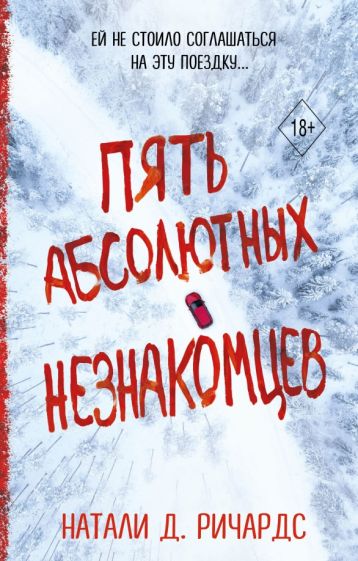 ЕЙ НЕ СТОИЛО СОГЛАШАТЬСЯ НА ЭТУ ПОЕЗДКУ...

18+

ПЯТЬ АБСОЛЮТНЫХ НЕЗНАКОМЦЕВ

НАТАЛИ Д. РИЧАРДС